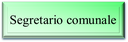 Segretario comunale